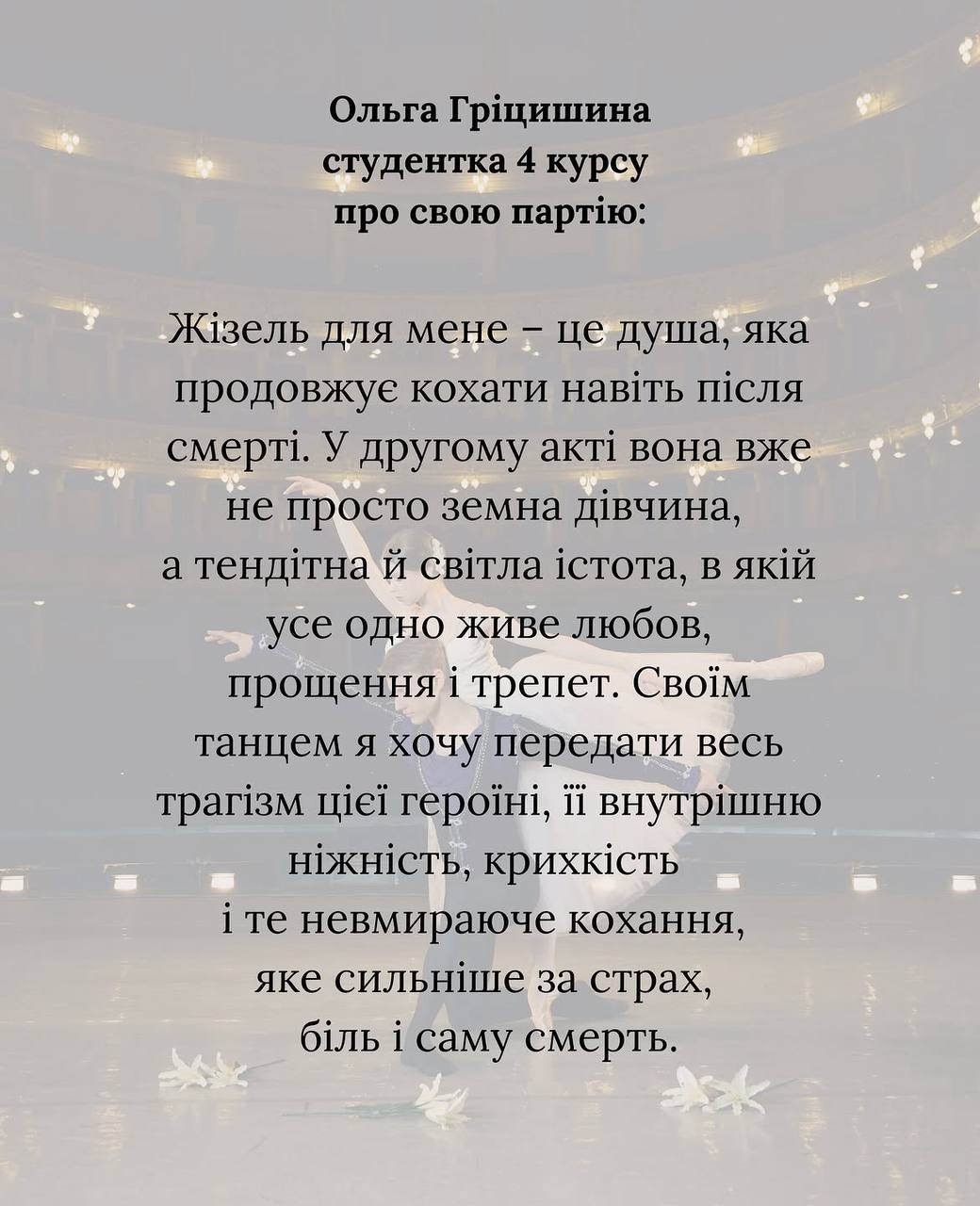 Ольга Гріцишина
студентка 4 курсу
про свою партію:

Жізель для мене – це душа, яка продовжує кохати навіть після смерті. У другому акті вона вже не просто земна дівчина, а тендітна й світла істота, в якій усе одно живе любов, прощення і трепет. Своїм танцем я хочу передати весь трагізм цієї героїні, її внутрішню ніжність, крихкість і те невмираюче кохання, яке сильніше за страх, біль і саму смерть.